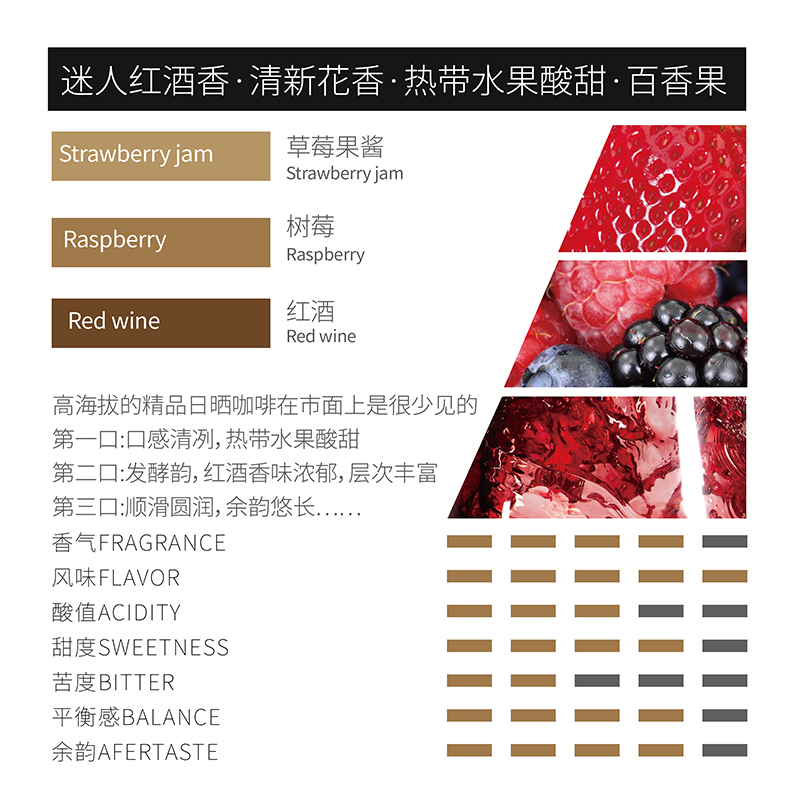 迷人红酒香·清新花香·热带水果酸甜·百香果

Strawberry jam

草莓果酱
Strawberry jam

Raspberry

树莓
Raspberry

Red wine

红酒
Red wine

高海拔的精品日晒咖啡在市面上是很少见的
第一口:口感清冽,热带水果酸甜
第二口:发酵韵,红酒香味浓郁,层次丰富
第三口:顺滑圆润,余韵悠长……

香气FRAGRANCE
风味FLAVOR
酸值ACIDITY
甜度SWEETNESS
苦度BITTER
平衡感BALANCE
余韵AFERTASTE